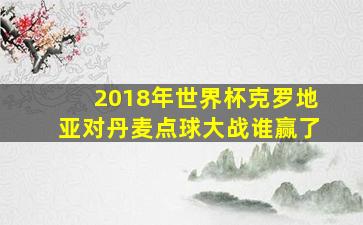 2018年世界杯克罗地亚对丹麦点球大战谁赢了